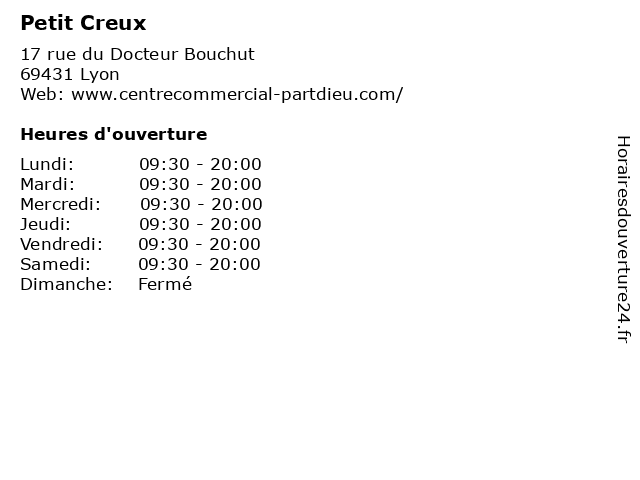 Petit Creux

17 rue du Docteur Bouchut
69431 Lyon
Web: www.centrecommercial-partdieu.com/

Heures d'ouverture

| | |
|---|---|
| Lundi: | 09:30 - 20:00 |
| Mardi: | 09:30 - 20:00 |
| Mercredi: | 09:30 - 20:00 |
| Jeudi: | 09:30 - 20:00 |
| Vendredi: | 09:30 - 20:00 |
| Samedi: | 09:30 - 20:00 |
| Dimanche: | Fermé |

Horairesdouverture24.fr